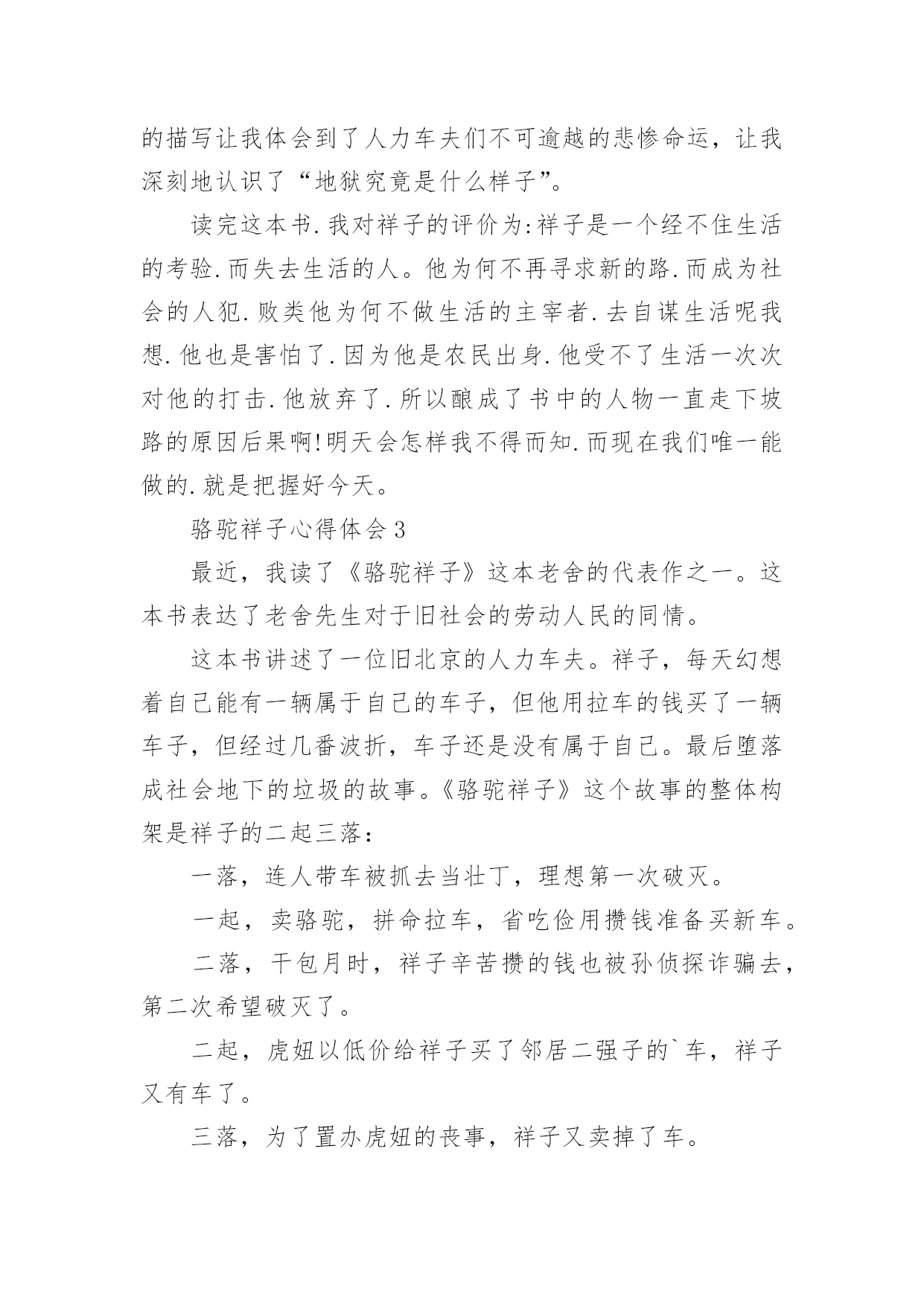 的描写让我体会到了人力车夫们不可逾越的悲惨命运，让我深刻地认识了“地狱究竟是什么样子”。

读完这本书.我对祥子的评价为:祥子是一个经不住生活的考验.而失去生活的人。他为何不再寻求新的路.而成为社会的人犯.败类他为何不做生活的主宰者.去自谋生活呢我想.他也是害怕了.因为他是农民出身.他受不了生活一次次对他的打击.他放弃了.所以酿成了书中的人物一直走下坡路的原因后果啊!明天会怎样我不得而知.而现在我们唯一能做的.就是把握好今天。

骆驼祥子心得体会3

最近，我读了《骆驼祥子》这本老舍的代表作之一。这本书表达了老舍先生对于旧社会的劳动人民的同情。

这本书讲述了一位旧北京的人力车夫。祥子，每天幻想着自己能有一辆属于自己的车子，但他用拉车的钱买了一辆车子，但经过几番波折，车子还是没有属于自己。最后堕落成社会地下的垃圾的故事。《骆驼祥子》这个故事的整体构架是祥子的二起三落：

一落，连人带车被抓去当壮丁，理想第一次破灭。

一起，卖骆驼，拼命拉车，省吃俭用攒钱准备买新车。

二落，干包月时，祥子辛苦攒的钱也被孙侦探诈骗去，第二次希望破灭了。

二起，虎妞以低价给祥子买了邻居二强子的`车，祥子又有车了。

三落，为了置办虎妞的丧事，祥子又卖掉了车。